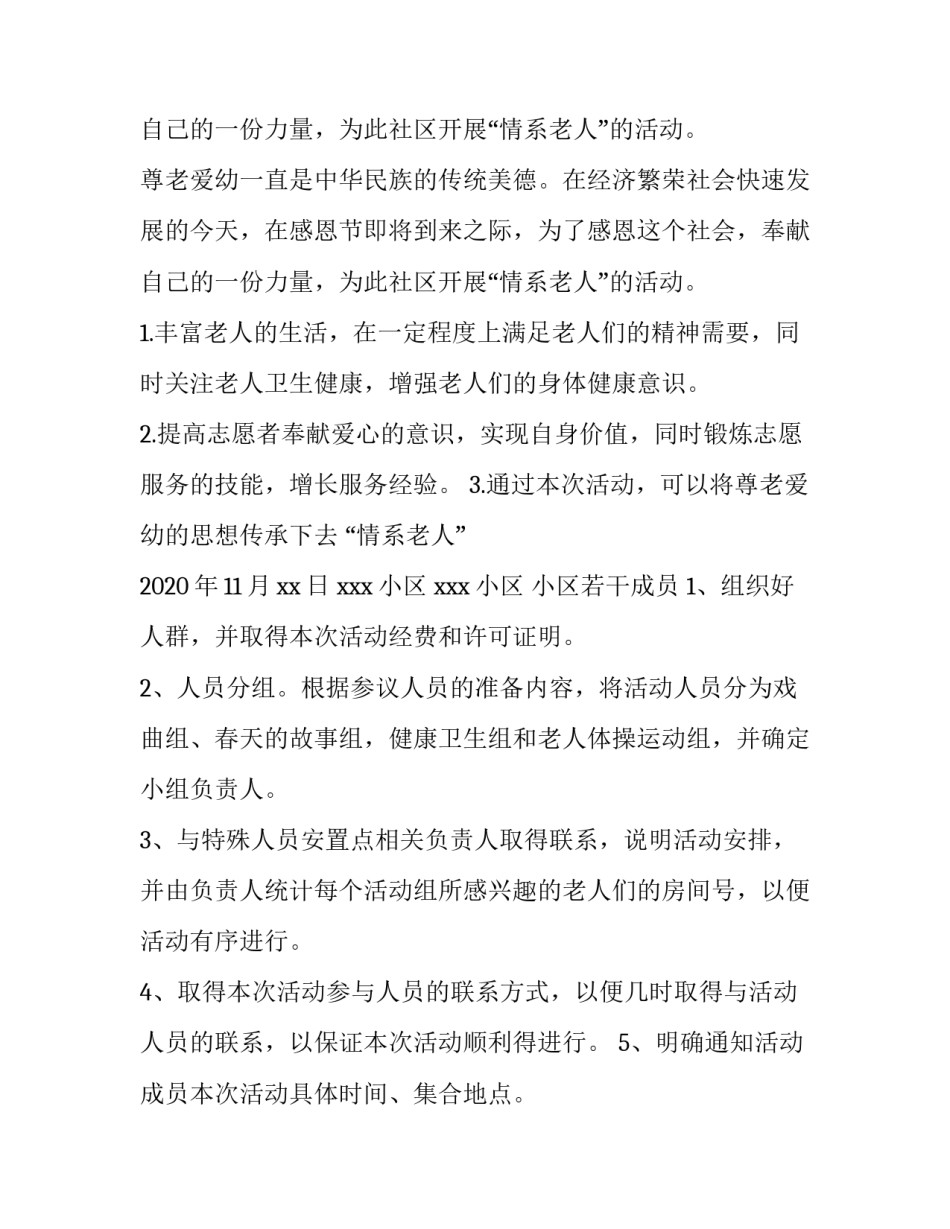 自己的一份力量，为此社区开展“情系老人”的活动。

尊老爱幼一直是中华民族的传统美德。在经济繁荣社会快速发展的今天，在感恩节即将到来之际，为了感恩这个社会，奉献自己的一份力量，为此社区开展“情系老人”的活动。

1.丰富老人的生活，在一定程度上满足老人们的精神需要，同时关注老人卫生健康，增强老人们的身体健康意识。

2.提高志愿者奉献爱心的意识，实现自身价值，同时锻炼志愿服务的技能，增长服务经验。 3.通过本次活动，可以将尊老爱幼的思想传承下去 “情系老人”

2020 年 11 月 xx 日 xxx 小区 xxx 小区 小区若干成员 1、组织好人群，并取得本次活动经费和许可证明。

2、人员分组。根据参议人员的准备内容，将活动人员分为戏曲组、春天的故事组，健康卫生组和老人体操运动组，并确定小组负责人。

3、与特殊人员安置点相关负责人取得联系，说明活动安排，并由负责人统计每个活动组所感兴趣的老人们的房间号，以便活动有序进行。

4、取得本次活动参与人员的联系方式，以便几时取得与活动人员的联系，以保证本次活动顺利得进行。 5、明确通知活动成员本次活动具体时间、集合地点。